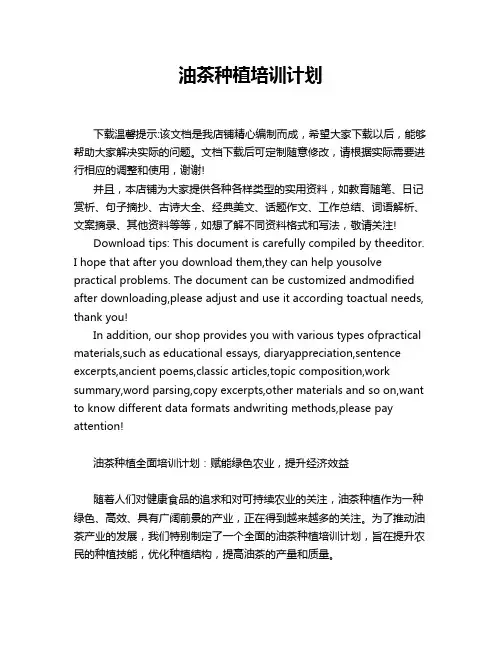 油茶种植培训计划

下载温馨提示:该文档是我店铺精心编制而成，希望大家下载以后，能够帮助大家解决实际的问题。文档下载后可定制随意修改，请根据实际需要进行相应的调整和使用，谢谢!

并且，本店铺为大家提供各种各样类型的实用资料，如教育随笔、日记赏析、句子摘抄、古诗大全、经典美文、话题作文、工作总结、词语解析、文案摘录、其他资料等等，如想了解不同资料格式和写法，敬请关注!

Download tips: This document is carefully compiled by theeditor. I hope that after you download them,they can help yousolve practical problems. The document can be customized andmodified after downloading,please adjust and use it according toactual needs, thank you!

In addition, our shop provides you with various types ofpractical materials,such as educational essays, diaryappreciation,sentence excerpts,ancient poems,classic articles,topic composition,work summary,word parsing,copy excerpts,other materials and so on,want to know different data formats andwriting methods,please pay attention!

油茶种植全面培训计划：赋能绿色农业，提升经济效益

随着人们对健康食品的追求和对可持续农业的关注，油茶种植作为一种绿色、高效、具有广阔前景的产业，正在得到越来越多的关注。为了推动油茶产业的发展，我们特别制定了一个全面的油茶种植培训计划，旨在提升农民的种植技能，优化种植结构，提高油茶的产量和质量。